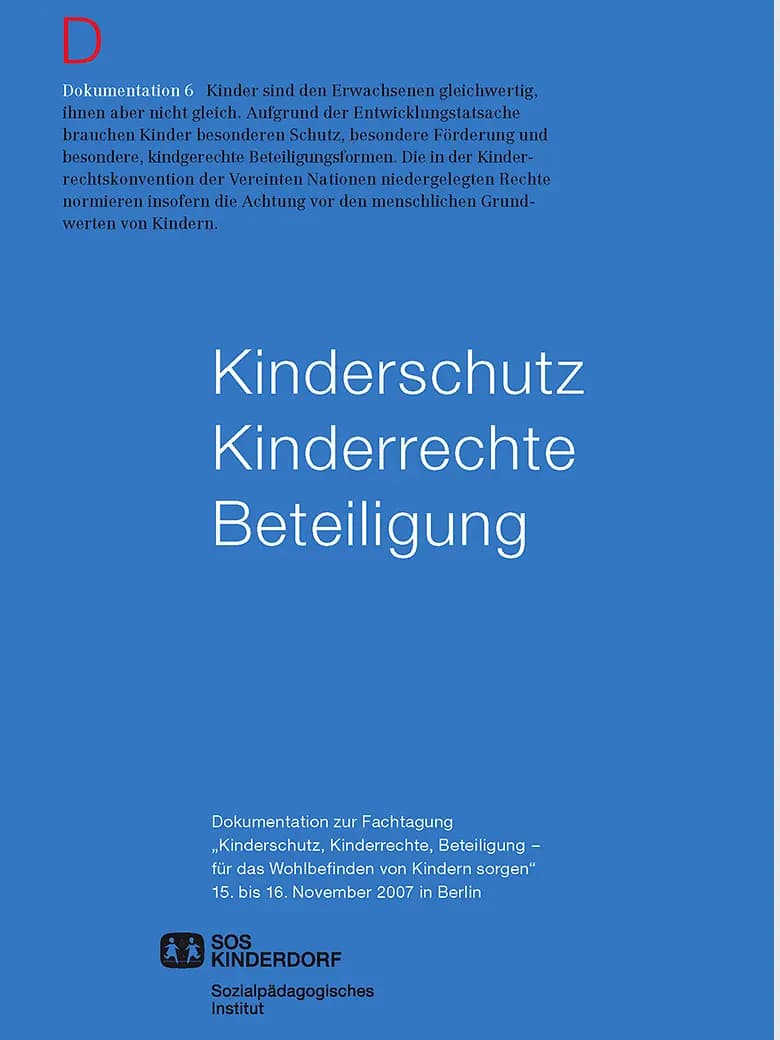 D

Dokumentation 6 Kinder sind den Erwachsenen gleichwertig, ihnen aber nicht gleich. Aufgrund der Entwicklungstatsache brauchen Kinder besonderen Schutz, besondere Förderung und besondere, kindgerechte Beteiligungsformen. Die in der Kinderrechtskonvention der Vereinten Nationen niedergelegten Rechte normieren insofern die Achtung vor den menschlichen Grundwerten von Kindern.

Kinderschutz
Kinderrechte
Beteiligung

Dokumentation zur Fachtagung „Kinderschutz, Kinderrechte, Beteiligung – für das Wohlbefinden von Kindern sorgen“ 15. bis 16. November 2007 in Berlin

SOS KINDERDORF
Sozialpädagogisches Institut